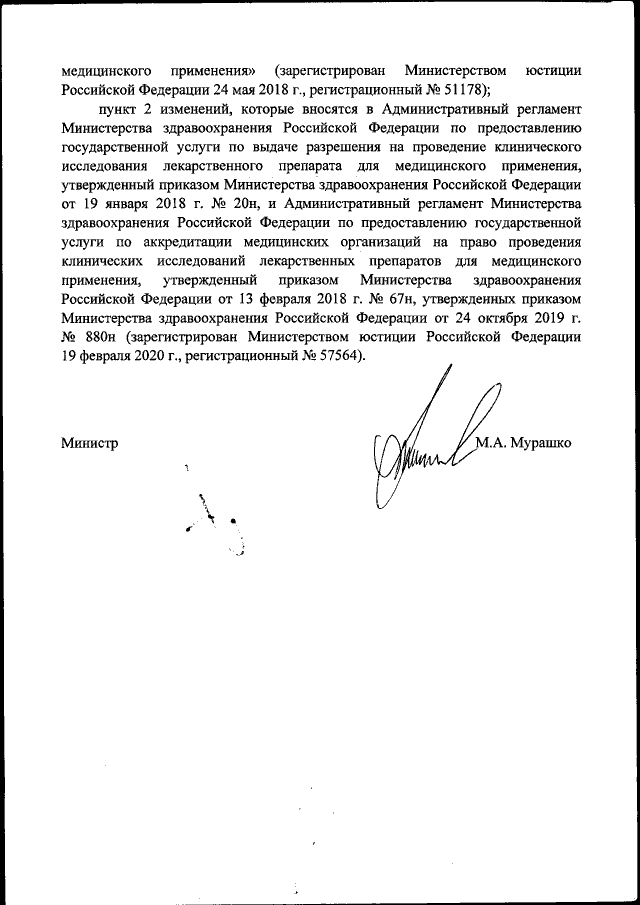 медицинского применения» (зарегистрирован Министерством юстиции Российской Федерации 24 мая 2018 г., регистрационный № 51178);

пункт 2 изменений, которые вносятся в Административный регламент Министерства здравоохранения Российской Федерации по предоставлению государственной услуги по выдаче разрешения на проведение клинического исследования лекарственного препарата для медицинского применения, утвержденный приказом Министерства здравоохранения Российской Федерации от 19 января 2018 г. № 20н, и Административный регламент Министерства здравоохранения Российской Федерации по предоставлению государственной услуги по аккредитации медицинских организаций на право проведения клинических исследований лекарственных препаратов для медицинского применения, утвержденный приказом Министерства здравоохранения Российской Федерации от 13 февраля 2018 г. № 67н, утвержденных приказом Министерства здравоохранения Российской Федерации от 24 октября 2019 г. № 880н (зарегистрирован Министерством юстиции Российской Федерации 19 февраля 2020 г., регистрационный № 57564).

Министр

М.А. Мурашко